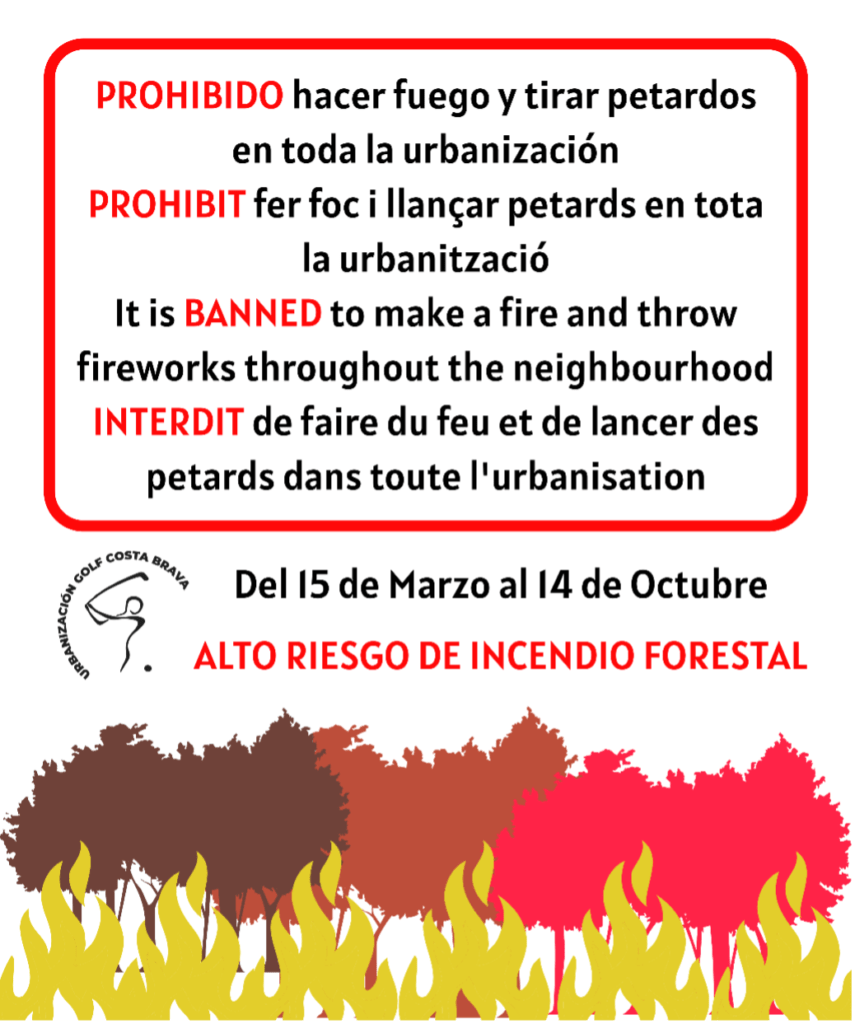 PROHIBIDO hacer fuego y tirar petardos en toda la urbanización

PROHIBIT fer foc i llançar petards en tota la urbanització

It is BANNED to make a fire and throw fireworks throughout the neighbourhood

INTERDIT de faire du feu et de lancer des petards dans toute l'urbanisation

URBANIZACIÓN GOLF COSTA BRAVA

Del 15 de Marzo al 14 de Octubre

ALTO RIESGO DE INCENDIO FORESTAL